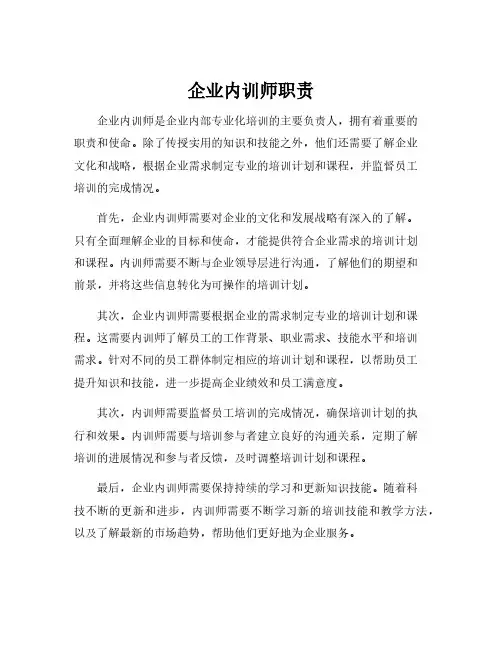 企业内训师职责

企业内训师是企业内部专业化培训的主要负责人，拥有着重要的职责和使命。除了传授实用的知识和技能之外，他们还需要了解企业文化和战略，根据企业需求制定专业的培训计划和课程，并监督员工培训的完成情况。

首先，企业内训师需要对企业的文化和发展战略有深入的了解。只有全面理解企业的目标和使命，才能提供符合企业需求的培训计划和课程。内训师需要不断与企业领导层进行沟通，了解他们的期望和前景，并将这些信息转化为可操作的培训计划。

其次，企业内训师需要根据企业的需求制定专业的培训计划和课程。这需要内训师了解员工的工作背景、职业需求、技能水平和培训需求。针对不同的员工群体制定相应的培训计划和课程，以帮助员工提升知识和技能，进一步提高企业绩效和员工满意度。

其次，内训师需要监督员工培训的完成情况，确保培训计划的执行和效果。内训师需要与培训参与者建立良好的沟通关系，定期了解培训的进展情况和参与者反馈，及时调整培训计划和课程。

最后，企业内训师需要保持持续的学习和更新知识技能。随着科技不断的更新和进步，内训师需要不断学习新的培训技能和教学方法，以及了解最新的市场趋势，帮助他们更好地为企业服务。